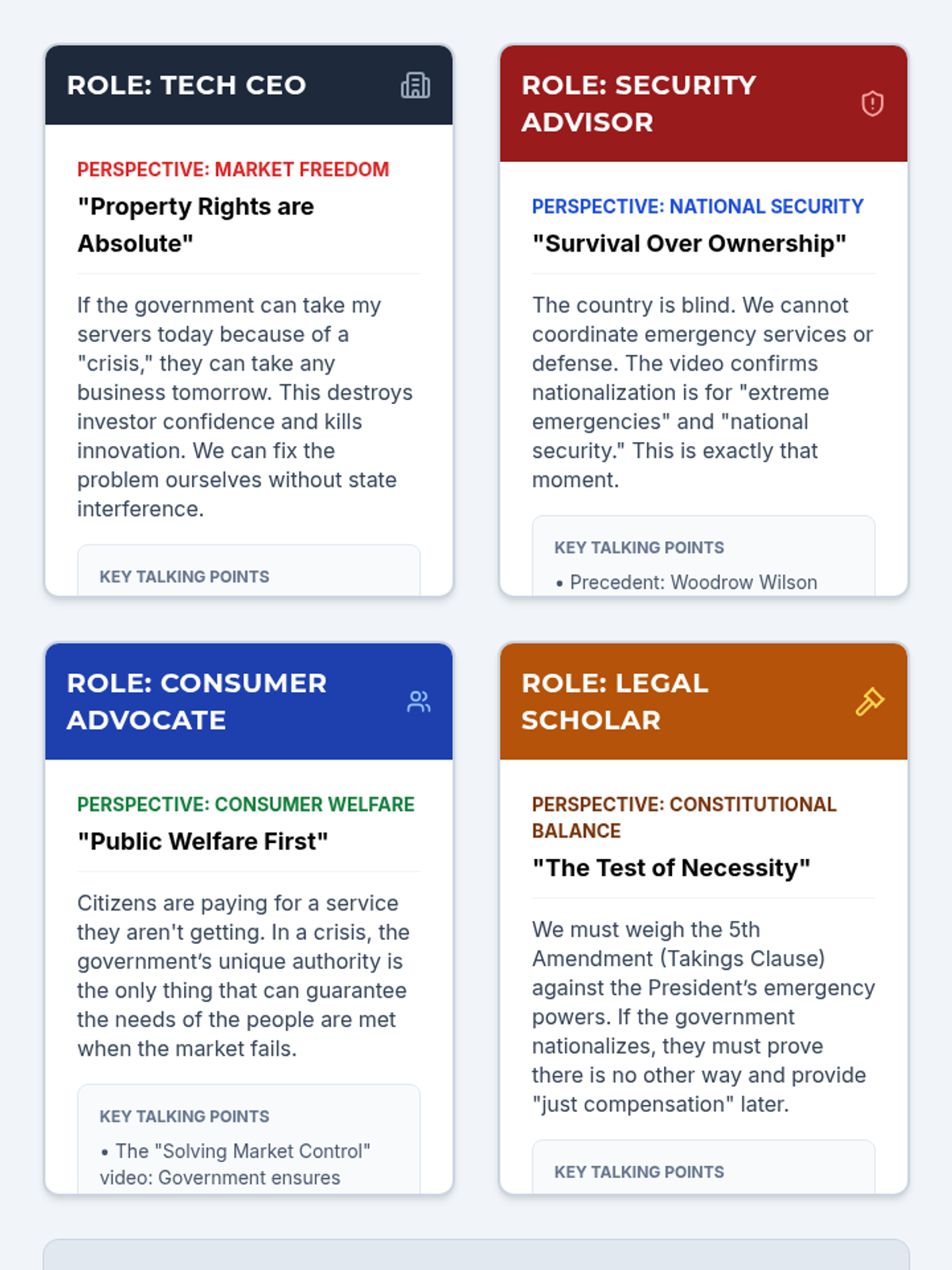 ROLE: TECH CEO

PERSPECTIVE: MARKET FREEDOM

"Property Rights are Absolute"

If the government can take my servers today because of a "crisis," they can take any business tomorrow. This destroys investor confidence and kills innovation. We can fix the problem ourselves without state interference.

KEY TALKING POINTS

ROLE: SECURITY ADVISOR

PERSPECTIVE: NATIONAL SECURITY

"Survival Over Ownership"

The country is blind. We cannot coordinate emergency services or defense. The video confirms nationalization is for "extreme emergencies" and "national security." This is exactly that moment.

KEY TALKING POINTS

• Precedent: Woodrow Wilson

ROLE: CONSUMER ADVOCATE

PERSPECTIVE: CONSUMER WELFARE

"Public Welfare First"

Citizens are paying for a service they aren't getting. In a crisis, the government's unique authority is the only thing that can guarantee the needs of the people are met when the market fails.

KEY TALKING POINTS

• The "Solving Market Control" video: Government ensures

ROLE: LEGAL SCHOLAR

PERSPECTIVE: CONSTITUTIONAL BALANCE

"The Test of Necessity"

We must weigh the 5th Amendment (Takings Clause) against the President's emergency powers. If the government nationalizes, they must prove there is no other way and provide "just compensation" later.

KEY TALKING POINTS